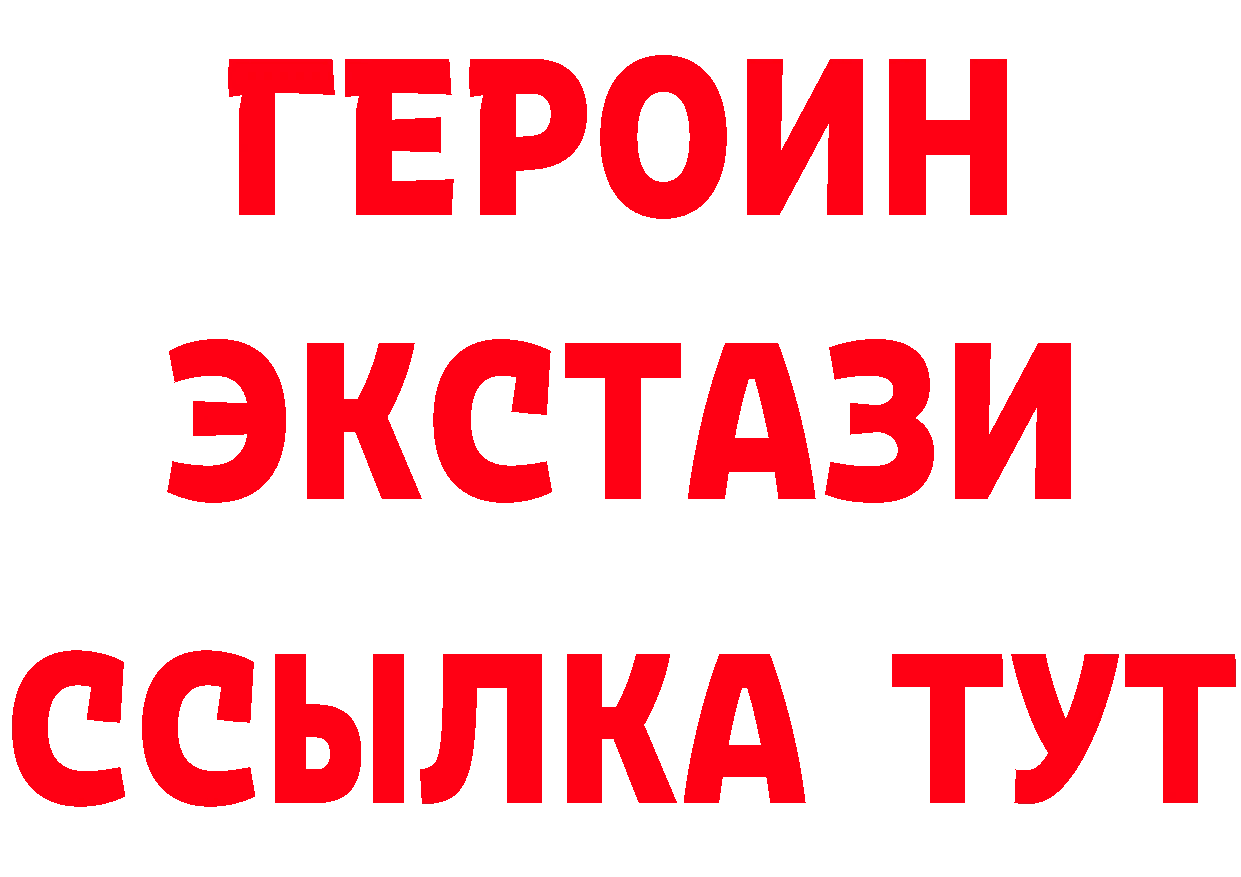 ГЕРОИН
ЭКСТАЗИ
ССЫЛКА ТУТ